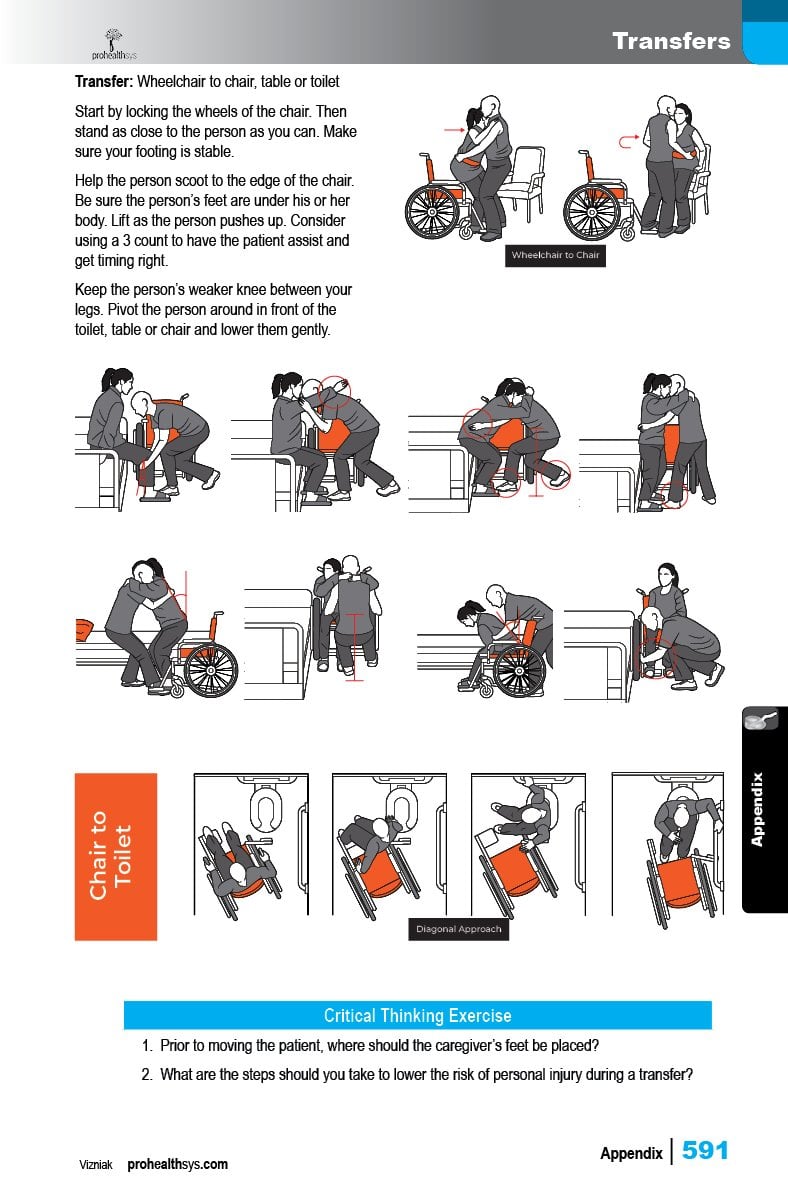 prohealthsys

Transfers

**Transfer:** Wheelchair to chair, table or toilet

Start by locking the wheels of the chair. Then stand as close to the person as you can. Make sure your footing is stable.

Help the person scoot to the edge of the chair. Be sure the person's feet are under his or her body. Lift as the person pushes up. Consider using a 3 count to have the patient assist and get timing right.

Keep the person's weaker knee between your legs. Pivot the person around in front of the toilet, table or chair and lower them gently.

Wheelchair to Chair

Chair to Toilet

Diagonal Approach

Appendix

Critical Thinking Exercise

1. Prior to moving the patient, where should the caregiver's feet be placed?

2. What are the steps should you take to lower the risk of personal injury during a transfer?

Vizniak prohealthsys.com

Appendix | 591